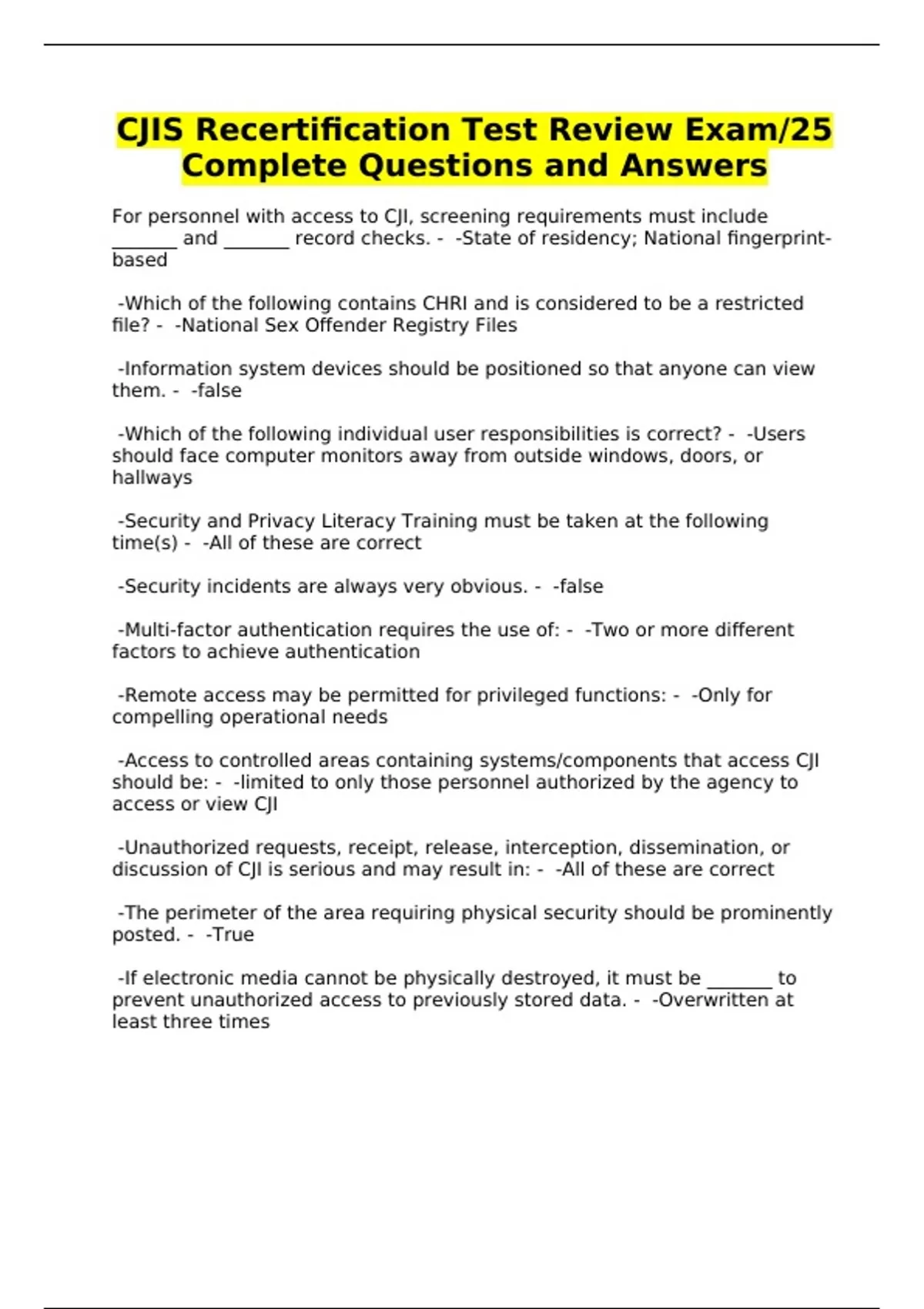 CJIS Recertification Test Review Exam/25 Complete Questions and Answers

For personnel with access to CJI, screening requirements must include _______ and _______ record checks. - -State of residency; National fingerprint-based

-Which of the following contains CHRI and is considered to be a restricted file? - -National Sex Offender Registry Files

-Information system devices should be positioned so that anyone can view them. - -false

-Which of the following individual user responsibilities is correct? - -Users should face computer monitors away from outside windows, doors, or hallways

-Security and Privacy Literacy Training must be taken at the following time(s) - -All of these are correct

-Security incidents are always very obvious. - -false

-Multi-factor authentication requires the use of: - -Two or more different factors to achieve authentication

-Remote access may be permitted for privileged functions: - -Only for compelling operational needs

-Access to controlled areas containing systems/components that access CJI should be: - -limited to only those personnel authorized by the agency to access or view CJI

-Unauthorized requests, receipt, release, interception, dissemination, or discussion of CJI is serious and may result in: - -All of these are correct

-The perimeter of the area requiring physical security should be prominently posted. - -True

-If electronic media cannot be physically destroyed, it must be _______ to prevent unauthorized access to previously stored data. - -Overwritten at least three times